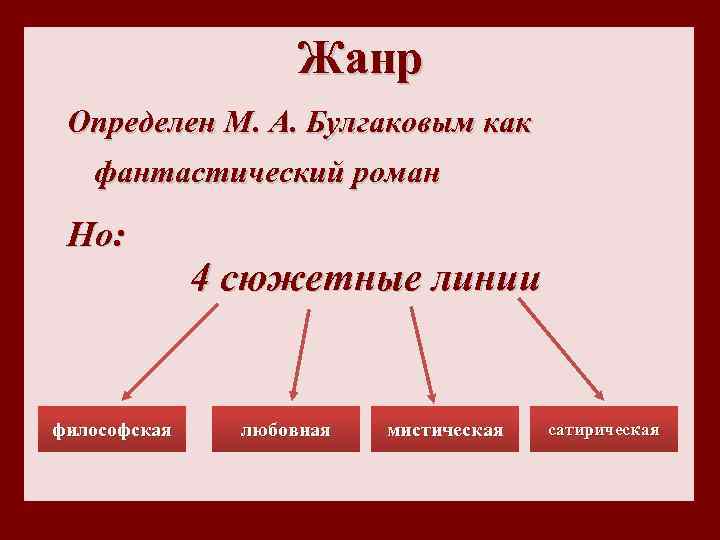 Жанр

Определен М. А. Булгаковым как фантастический роман

Но:

4 сюжетные линии

философская

любовная

мистическая

сатирическая